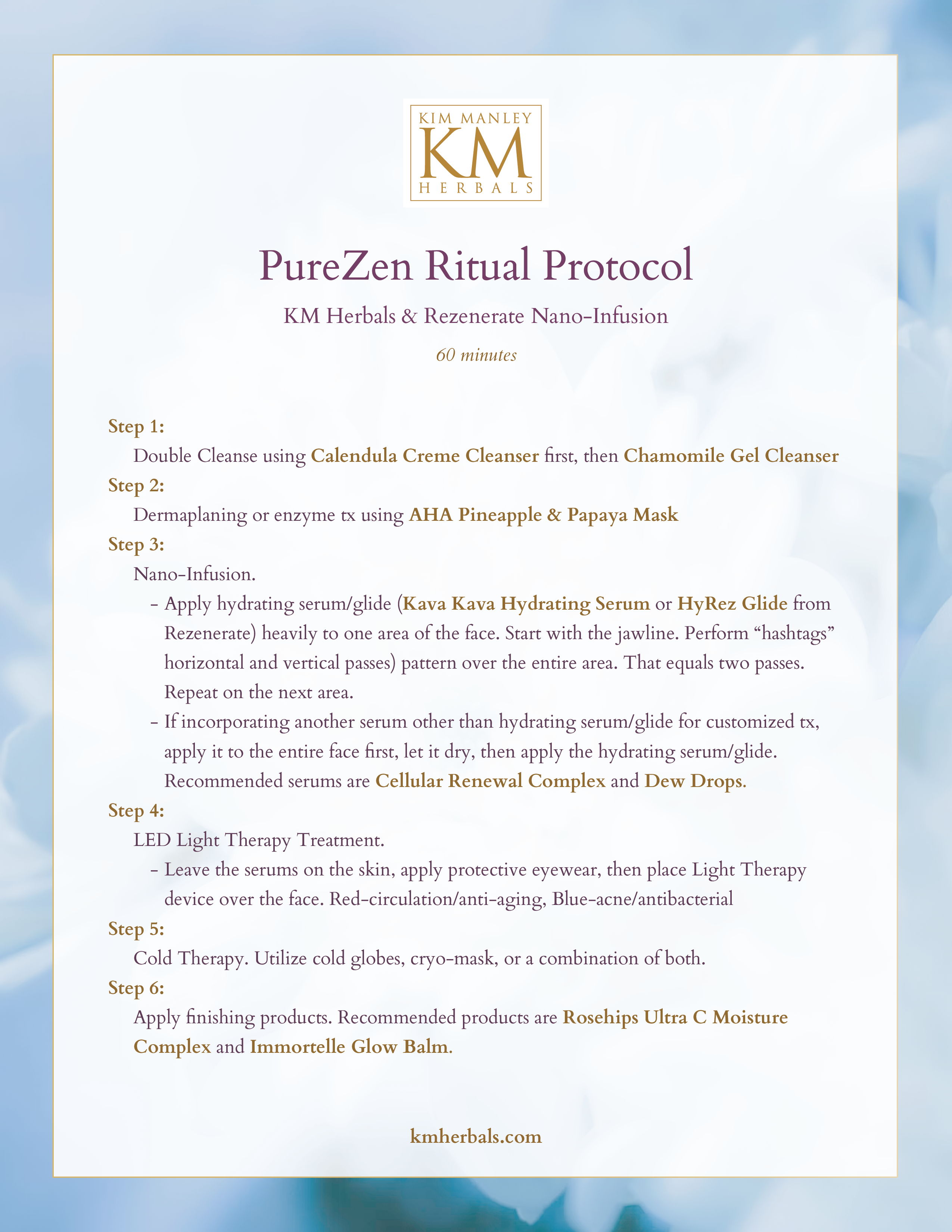 KIM MANLEY
KM
HERBALS

PureZen Ritual Protocol

KM Herbals & Rezenerate Nano-Infusion

60 minutes

Step 1:

Double Cleanse using Calendula Creme Cleanser first, then Chamomile Gel Cleanser

Step 2:

Dermaplaning or enzyme tx using AHA Pineapple & Papaya Mask

Step 3:

Nano-Infusion.

- Apply hydrating serum/glide (Kava Kava Hydrating Serum or HyRez Glide from Rezenerate) heavily to one area of the face. Start with the jawline. Perform "hashtags" horizontal and vertical passes) pattern over the entire area. That equals two passes. Repeat on the next area.
- If incorporating another serum other than hydrating serum/glide for customized tx, apply it to the entire face first, let it dry, then apply the hydrating serum/glide. Recommended serums are Cellular Renewal Complex and Dew Drops.

Step 4:

LED Light Therapy Treatment.

- Leave the serums on the skin, apply protective eyewear, then place Light Therapy device over the face. Red-circulation/anti-aging, Blue-acne/antibacterial

Step 5:

Cold Therapy. Utilize cold globes, cryo-mask, or a combination of both.

Step 6:

Apply finishing products. Recommended products are Rosehips Ultra C Moisture Complex and Immortelle Glow Balm.

kmherbals.com